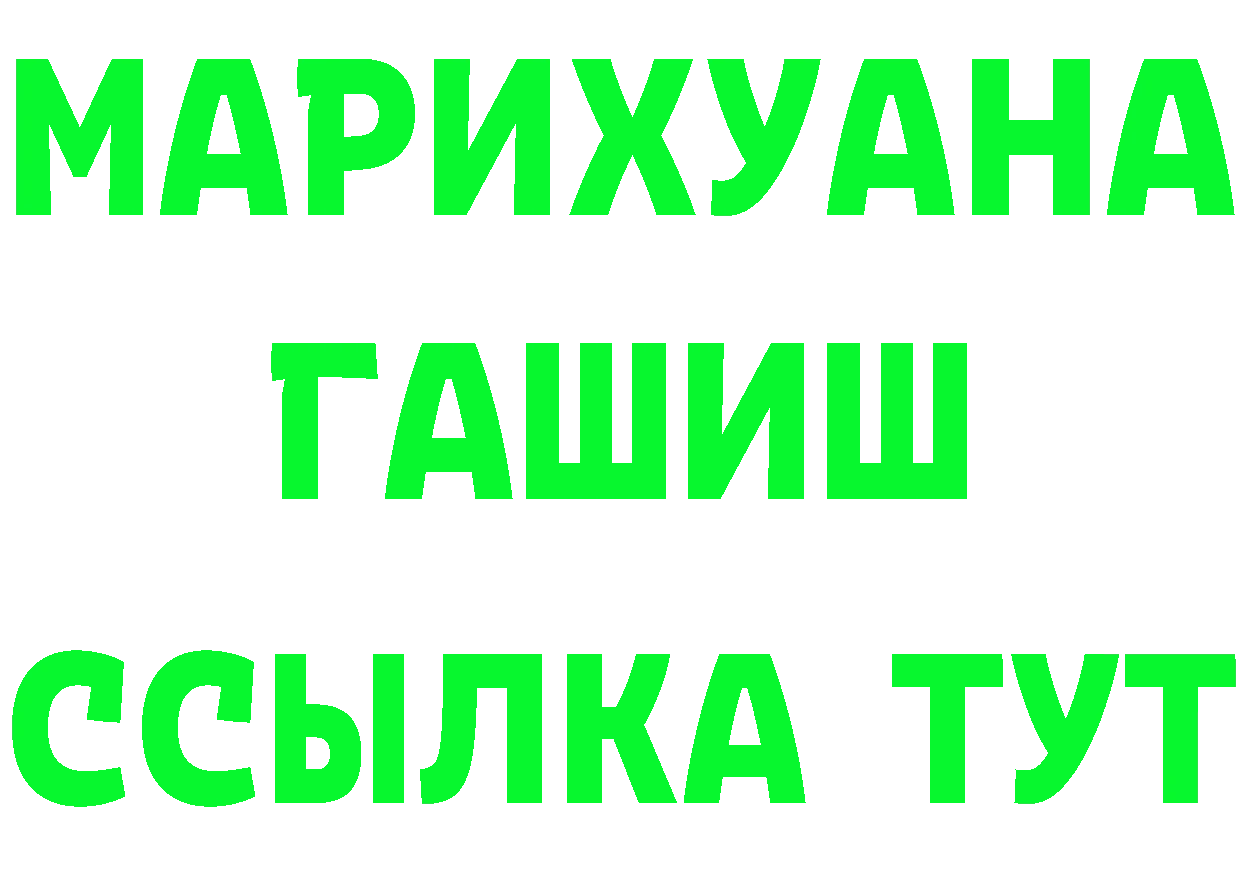 МАРИХУАНА
ГАШИШ
ССЫЛКА ТУТ